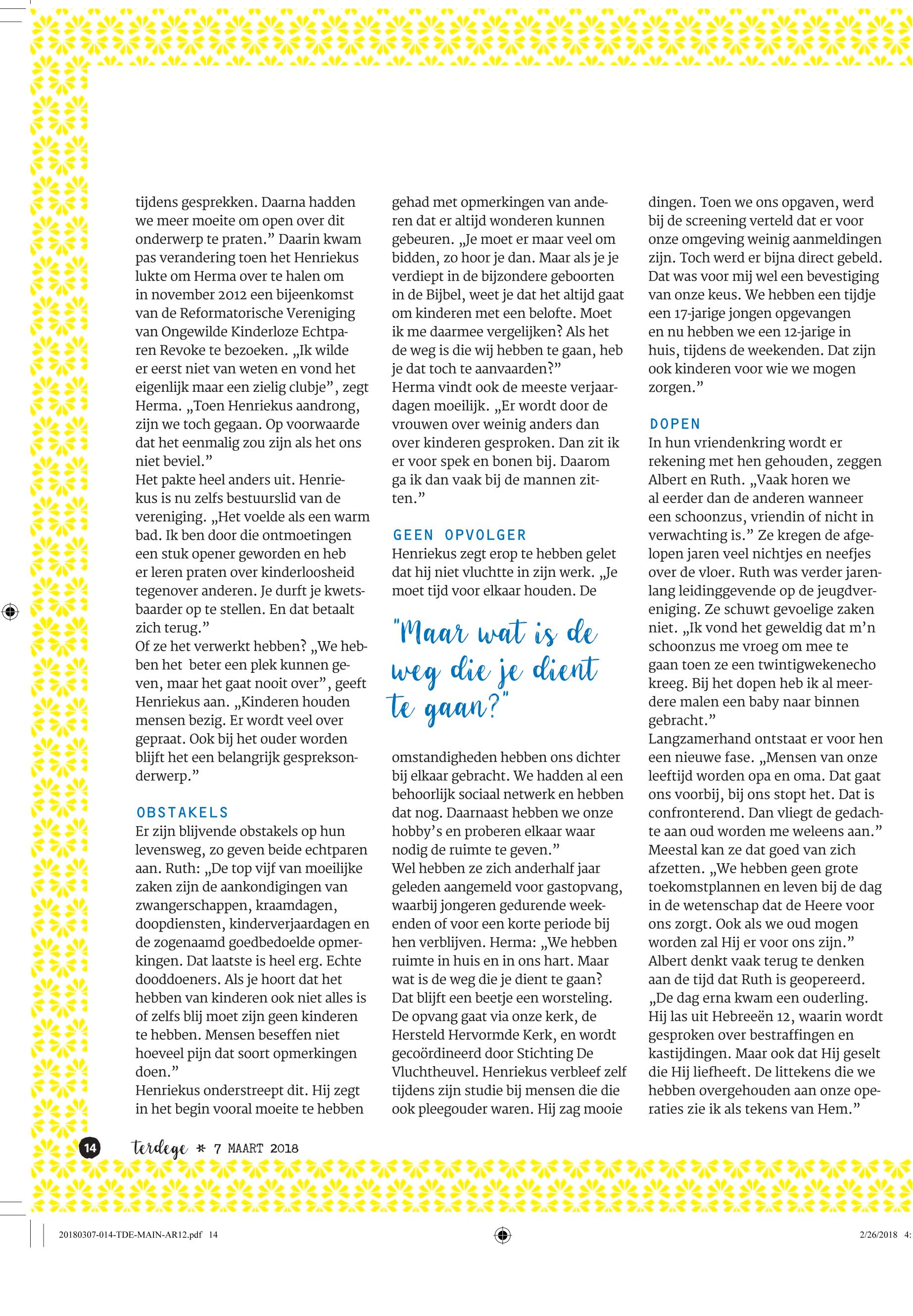 tijdens gesprekken. Daarna hadden we meer moeite om open over dit onderwerp te praten.” Daarin kwam pas verandering toen het Henriekus lukte om Herma over te halen om in november 2012 een bijeenkomst van de Reformatorische Vereniging van Ongewilde Kinderloze Echtparen Revoke te bezoeken. „Ik wilde er eerst niet van weten en vond het eigenlijk maar een zielig clubje”, zegt Herma. „Toen Henriekus aandrong, zijn we toch gegaan. Op voorwaarde dat het eenmalig zou zijn als het ons niet beviel.”
Het pakte heel anders uit. Henriekus is nu zelfs bestuurslid van de vereniging. „Het voelde als een warm bad. Ik ben door die ontmoetingen een stuk opener geworden en heb er leren praten over kinderloosheid tegenover anderen. Je durft je kwetsbaarder op te stellen. En dat betaalt zich terug.”
Of ze het verwerkt hebben? „We hebben het beter een plek kunnen geven, maar het gaat nooit over”, geeft Henriekus aan. „Kinderen houden mensen bezig. Er wordt veel over gepraat. Ook bij het ouder worden blijft het een belangrijk gespreksonderwerp.”

OBSTAKELS
Er zijn blijvende obstakels op hun levensweg, zo geven beide echtparen aan. Ruth: „De top vijf van moeilijke zaken zijn de aankondigingen van zwangerschappen, kraamdagen, doopdiensten, kinderverjaardagen en de zogenaamd goedbedoelde opmerkingen. Dat laatste is heel erg. Echte dooddoeners. Als je hoort dat het hebben van kinderen ook niet alles is of zelfs blij moet zijn geen kinderen te hebben. Mensen beseffen niet hoeveel pijn dat soort opmerkingen doen.”
Henriekus onderstreept dit. Hij zegt in het begin vooral moeite te hebben gehad met opmerkingen van anderen dat er altijd wonderen kunnen gebeuren. „Je moet er maar veel om bidden, zo hoor je dan. Maar als je je verdiept in de bijzondere geboorten in de Bijbel, weet je dat het altijd gaat om kinderen met een belofte. Moet ik me daarmee vergelijken? Als het de weg is die wij hebben te gaan, heb je dat toch te aanvaarden?”
Herma vindt ook de meeste verjaardagen moeilijk. „Er wordt door de vrouwen over weinig anders dan over kinderen gesproken. Dan zit ik er voor spek en bonen bij. Daarom ga ik dan vaak bij de mannen zitten.”

GEEN OPVOLGER
Henriekus zegt erop te hebben gelet dat hij niet vluchtte in zijn werk. „Je moet tijd voor elkaar houden. De

"Maar wat is de weg die je dient te gaan?"

omstandigheden hebben ons dichter bij elkaar gebracht. We hadden al een behoorlijk sociaal netwerk en hebben dat nog. Daarnaast hebben we onze hobby’s en proberen elkaar waar nodig de ruimte te geven.”
Wel hebben ze zich anderhalf jaar geleden aangemeld voor gastopvang, waarbij jongeren gedurende weekenden of voor een korte periode bij hen verblijven. Herma: „We hebben ruimte in huis en in ons hart. Maar wat is de weg die je dient te gaan? Dat blijft een beetje een worsteling. De opvang gaat via onze kerk, de Hersteld Hervormde Kerk, en wordt gecoördineerd door Stichting De Vluchtheuvel. Henriekus verbleef zelf tijdens zijn studie bij mensen die die ook pleegouder waren. Hij zag mooie dingen. Toen we ons opgaven, werd bij de screening verteld dat er voor onze omgeving weinig aanmeldingen zijn. Toch werd er bijna direct gebeld. Dat was voor mij wel een bevestiging van onze keus. We hebben een tijdje een 17-jarige jongen opgevangen en nu hebben we een 12-jarige in huis, tijdens de weekenden. Dat zijn ook kinderen voor wie we mogen zorgen.”

DOPEN
In hun vriendenkring wordt er rekening met hen gehouden, zeggen Albert en Ruth. „Vaak horen we al eerder dan de anderen wanneer een schoonzus, vriendin of nicht in verwachting is.” Ze kregen de afgelopen jaren veel nichtjes en neefjes over de vloer. Ruth was verder jarenlang leidinggevende op de jeugdvereniging. Ze schuwt gevoelige zaken niet. „Ik vond het geweldig dat m’n schoonzus me vroeg om mee te gaan toen ze een twintigwekenecho kreeg. Bij het dopen heb ik al meerdere malen een baby naar binnen gebracht.”
Langzamerhand ontstaat er voor hen een nieuwe fase. „Mensen van onze leeftijd worden opa en oma. Dat gaat ons voorbij, bij ons stopt het. Dat is confronterend. Dan vliegt de gedachte aan oud worden me weleens aan.” Meestal kan ze dat goed van zich afzetten. „We hebben geen grote toekomstplannen en leven bij de dag in de wetenschap dat de Heere voor ons zorgt. Ook als we oud mogen worden zal Hij er voor ons zijn.”
Albert denkt vaak terug te denken aan de tijd dat Ruth is geopereerd. „De dag erna kwam een ouderling. Hij las uit Hebreeën 12, waarin wordt gesproken over bestraffingen en kastijdingen. Maar ook dat Hij geselt die Hij liefheeft. De littekens die we hebben overgehouden aan onze operaties zie ik als tekens van Hem.”

14 terdege * 7 MAART 2018

20180307-014-TDE-MAIN-AR12.pdf 14 2/26/2018 4: